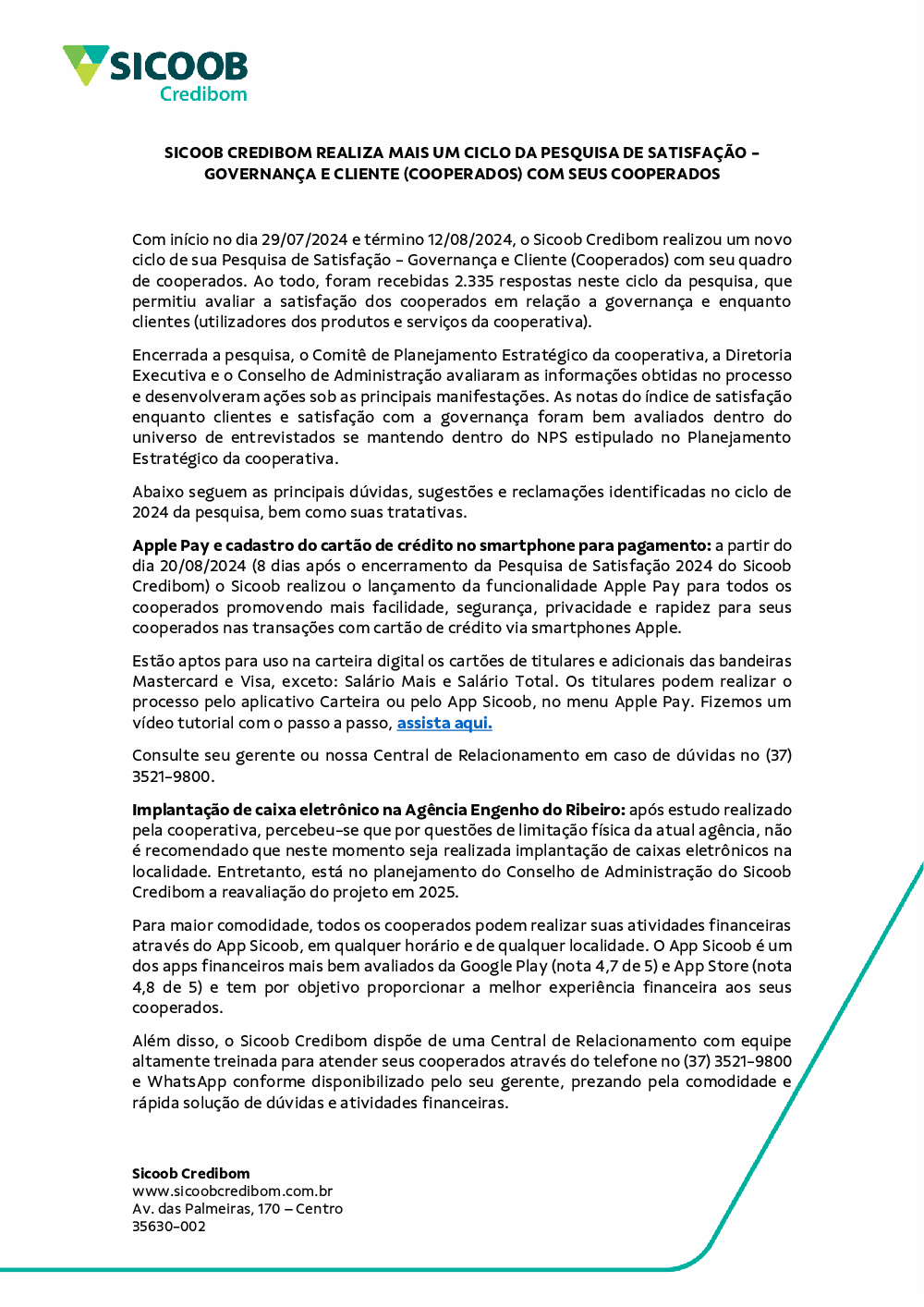 SICOOB
Credibom

SICOOB CREDIBOM REALIZA MAIS UM CICLO DA PESQUISA DE SATISFAÇÃO – GOVERNANÇA E CLIENTE (COOPERADOS) COM SEUS COOPERADOS

Com início no dia 29/07/2024 e término 12/08/2024, o Sicoob Credibom realizou um novo ciclo de sua Pesquisa de Satisfação – Governança e Cliente (Cooperados) com seu quadro de cooperados. Ao todo, foram recebidas 2.335 respostas neste ciclo da pesquisa, que permitiu avaliar a satisfação dos cooperados em relação a governança e enquanto clientes (utilizadores dos produtos e serviços da cooperativa).

Encerrada a pesquisa, o Comitê de Planejamento Estratégico da cooperativa, a Diretoria Executiva e o Conselho de Administração avaliaram as informações obtidas no processo e desenvolveram ações sob as principais manifestações. As notas do índice de satisfação enquanto clientes e satisfação com a governança foram bem avaliados dentro do universo de entrevistados se mantendo dentro do NPS estipulado no Planejamento Estratégico da cooperativa.

Abaixo seguem as principais dúvidas, sugestões e reclamações identificadas no ciclo de 2024 da pesquisa, bem como suas tratativas.

Apple Pay e cadastro do cartão de crédito no smartphone para pagamento: a partir do dia 20/08/2024 (8 dias após o encerramento da Pesquisa de Satisfação 2024 do Sicoob Credibom) o Sicoob realizou o lançamento da funcionalidade Apple Pay para todos os cooperados promovendo mais facilidade, segurança, privacidade e rapidez para seus cooperados nas transações com cartão de crédito via smartphones Apple.

Estão aptos para uso na carteira digital os cartões de titulares e adicionais das bandeiras Mastercard e Visa, exceto: Salário Mais e Salário Total. Os titulares podem realizar o processo pelo aplicativo Carteira ou pelo App Sicoob, no menu Apple Pay. Fizemos um vídeo tutorial com o passo a passo, assista aqui.

Consulte seu gerente ou nossa Central de Relacionamento em caso de dúvidas no (37) 3521-9800.

Implantação de caixa eletrônico na Agência Engenho do Ribeiro: após estudo realizado pela cooperativa, percebeu-se que por questões de limitação física da atual agência, não é recomendado que neste momento seja realizada implantação de caixas eletrônicos na localidade. Entretanto, está no planejamento do Conselho de Administração do Sicoob Credibom a reavaliação do projeto em 2025.

Para maior comodidade, todos os cooperados podem realizar suas atividades financeiras através do App Sicoob, em qualquer horário e de qualquer localidade. O App Sicoob é um dos apps financeiros mais bem avaliados da Google Play (nota 4,7 de 5) e App Store (nota 4,8 de 5) e tem por objetivo proporcionar a melhor experiência financeira aos seus cooperados.

Além disso, o Sicoob Credibom dispõe de uma Central de Relacionamento com equipe altamente treinada para atender seus cooperados através do telefone no (37) 3521-9800 e WhatsApp conforme disponibilizado pelo seu gerente, prezando pela comodidade e rápida solução de dúvidas e atividades financeiras.

Sicoob Credibom
www.sicoobcredibom.com.br
Av. das Palmeiras, 170 – Centro
35630-002